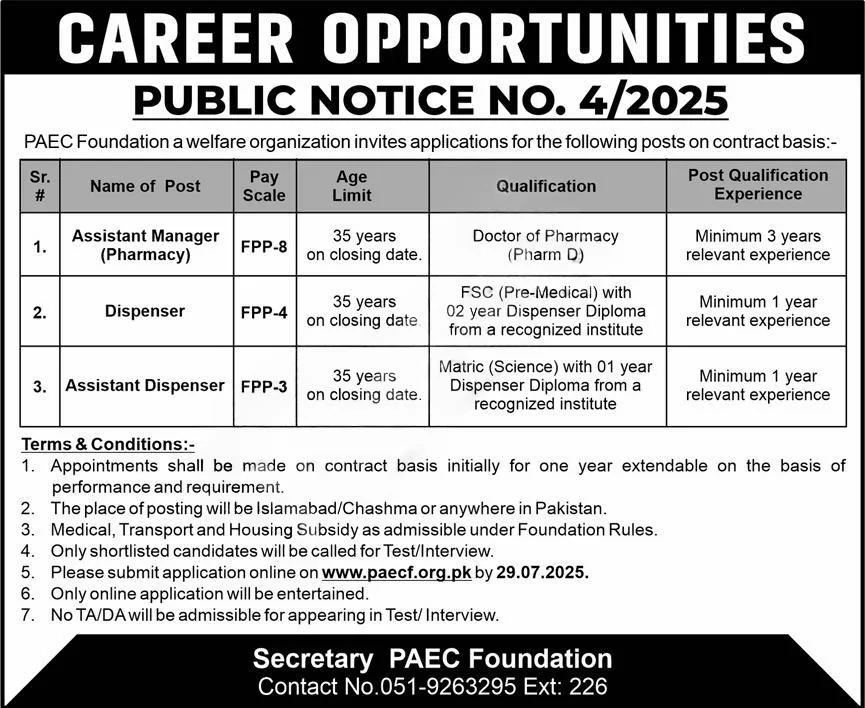 CAREER OPPORTUNITIES

PUBLIC NOTICE NO. 4/2025

PAEC Foundation a welfare organization invites applications for the following posts on contract basis:-

| Sr. # | Name of Post | Pay Scale | Age Limit | Qualification | Post Qualification Experience |
|---|---|---|---|---|---|
| 1. | Assistant Manager (Pharmacy) | FPP-8 | 35 years on closing date. | Doctor of Pharmacy (Pharm D) | Minimum 3 years relevant experience |
| 2. | Dispenser | FPP-4 | 35 years on closing date. | FSC (Pre-Medical) with 02 year Dispenser Diploma from a recognized institute | Minimum 1 year relevant experience |
| 3. | Assistant Dispenser | FPP-3 | 35 years on closing date. | Matric (Science) with 01 year Dispenser Diploma from a recognized institute | Minimum 1 year relevant experience |

Terms & Conditions:-
1. Appointments shall be made on contract basis initially for one year extendable on the basis of performance and requirement.
2. The place of posting will be Islamabad/Chashma or anywhere in Pakistan.
3. Medical, Transport and Housing Subsidy as admissible under Foundation Rules.
4. Only shortlisted candidates will be called for Test/Interview.
5. Please submit application online on www.paecf.org.pk by 29.07.2025.
6. Only online application will be entertained.
7. No TA/DA will be admissible for appearing in Test/ Interview.

Secretary PAEC Foundation
Contact No.051-9263295 Ext: 226